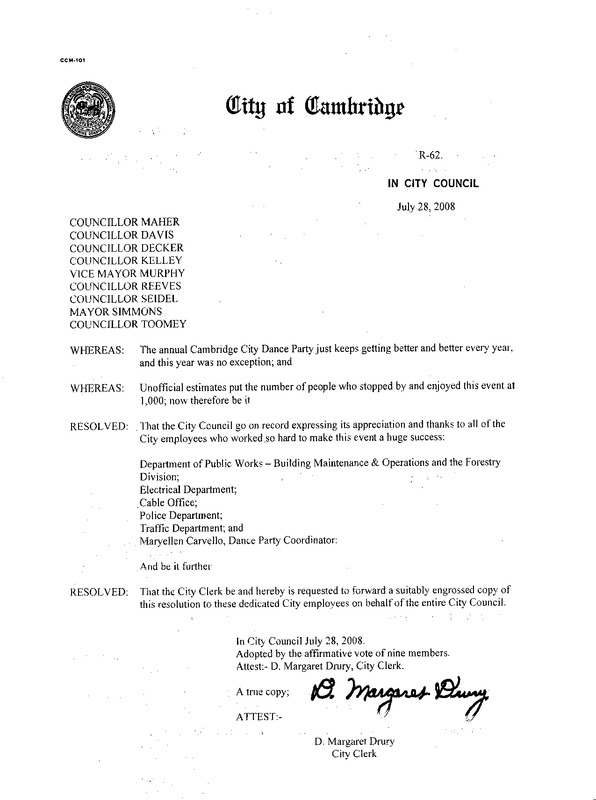 CCM-101

City of Cambridge

R-62.

IN CITY COUNCIL

July 28, 2008

COUNCILLOR MAHER
COUNCILLOR DAVIS
COUNCILLOR DECKER
COUNCILLOR KELLEY
VICE MAYOR MURPHY
COUNCILLOR REEVES
COUNCILLOR SEIDEL
MAYOR SIMMONS
COUNCILLOR TOOMEY

WHEREAS: The annual Cambridge City Dance Party just keeps getting better and better every year, and this year was no exception; and

WHEREAS: Unofficial estimates put the number of people who stopped by and enjoyed this event at 1,000; now therefore be it

RESOLVED: That the City Council go on record expressing its appreciation and thanks to all of the City employees who worked so hard to make this event a huge success:

Department of Public Works – Building Maintenance & Operations and the Forestry Division;
Electrical Department;
Cable Office;
Police Department;
Traffic Department; and
Maryellen Carvello, Dance Party Coordinator:

And be it further

RESOLVED: That the City Clerk be and hereby is requested to forward a suitably engrossed copy of this resolution to these dedicated City employees on behalf of the entire City Council.

In City Council July 28, 2008.
Adopted by the affirmative vote of nine members.
Attest:- D. Margaret Drury, City Clerk.

A true copy; D. Margaret Drury

ATTEST:-

D. Margaret Drury
City Clerk